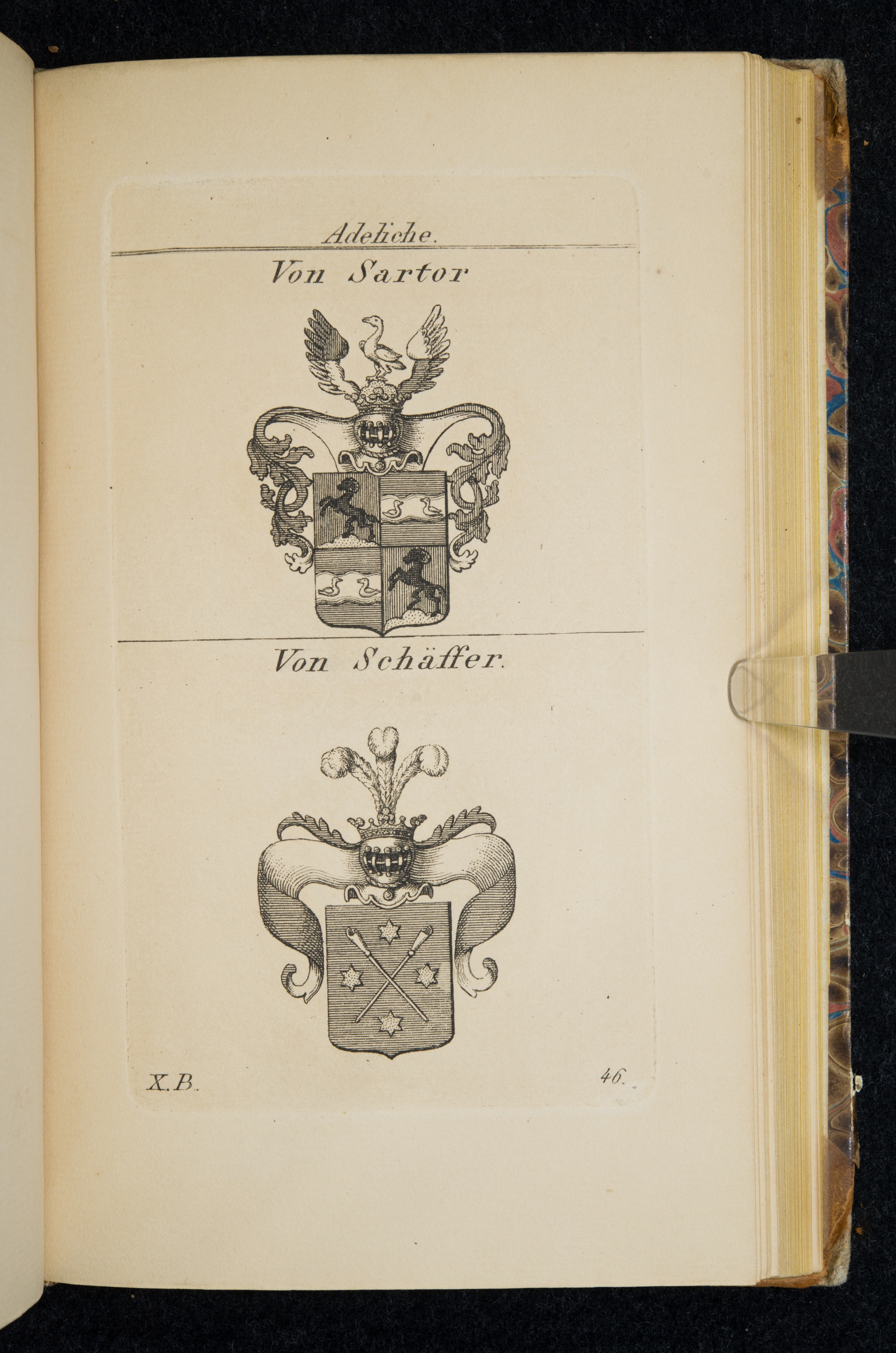 Adeliche.

Von Sartor

Von Schäffer.

X.B.

46.